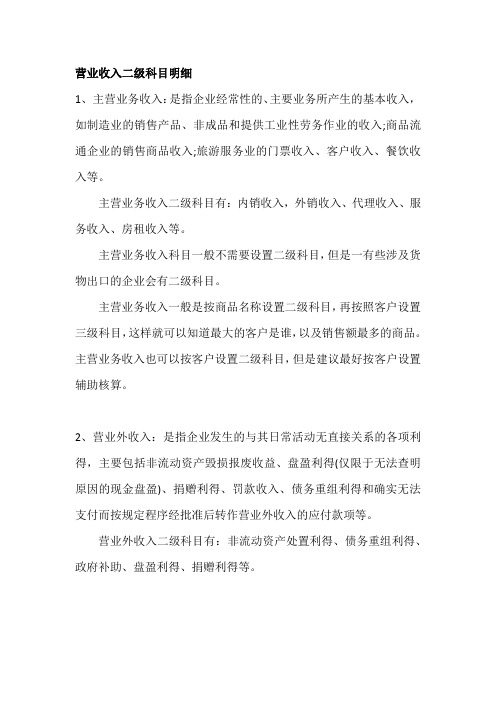 营业收入二级科目明细

1、主营业务收入：是指企业经常性的、主要业务所产生的基本收入，如制造业的销售产品、非成品和提供工业性劳务作业的收入;商品流通企业的销售商品收入;旅游服务业的门票收入、客户收入、餐饮收入等。

主营业务收入二级科目有：内销收入，外销收入、代理收入、服务收入、房租收入等。

主营业务收入科目一般不需要设置二级科目，但是一有些涉及货物出口的企业会有二级科目。

主营业务收入一般是按商品名称设置二级科目，再按照客户设置三级科目，这样就可以知道最大的客户是谁，以及销售额最多的商品。主营业务收入也可以按客户设置二级科目，但是建议最好按客户设置辅助核算。

2、营业外收入：是指企业发生的与其日常活动无直接关系的各项利得，主要包括非流动资产毁损报废收益、盘盈利得(仅限于无法查明原因的现金盘盈)、捐赠利得、罚款收入、债务重组利得和确实无法支付而按规定程序经批准后转作营业外收入的应付款项等。

营业外收入二级科目有：非流动资产处置利得、债务重组利得、政府补助、盘盈利得、捐赠利得等。